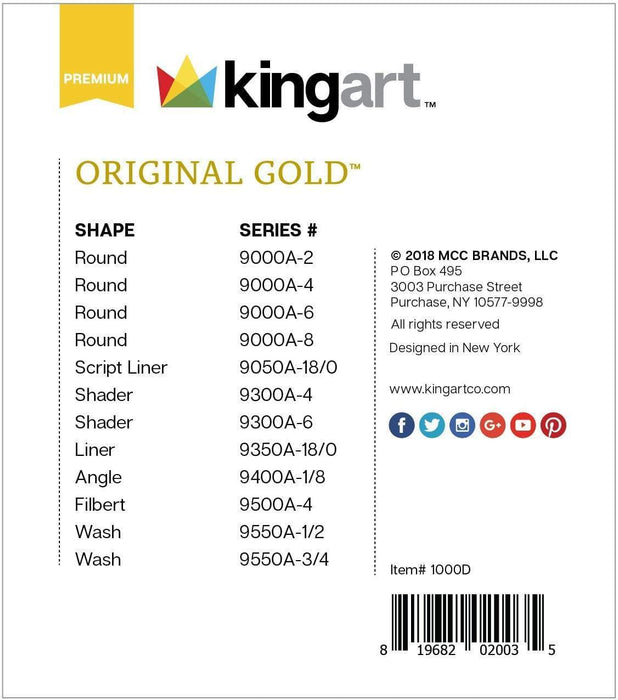 PREMIUM

kingart™

ORIGINAL GOLD™

| SHAPE | SERIES # |
|---|---|
| Round | 9000A-2 |
| Round | 9000A-4 |
| Round | 9000A-6 |
| Round | 9000A-8 |
| Script Liner | 9050A-18/0 |
| Shader | 9300A-4 |
| Shader | 9300A-6 |
| Liner | 9350A-18/0 |
| Angle | 9400A-1/8 |
| Filbert | 9500A-4 |
| Wash | 9550A-1/2 |
| Wash | 9550A-3/4 |

© 2018 MCC BRANDS, LLC
P O Box 495
3003 Purchase Street
Purchase, NY 10577-9998

All rights reserved

Designed in New York

www.kingartco.com

Item# 1000D

8 19682 02003 5